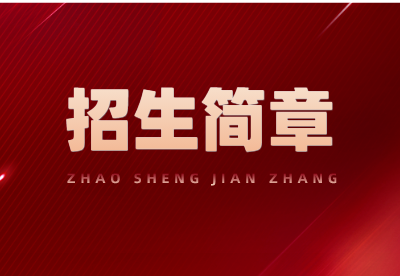 招生简章

ZHAO SHENG JIAN ZHANG